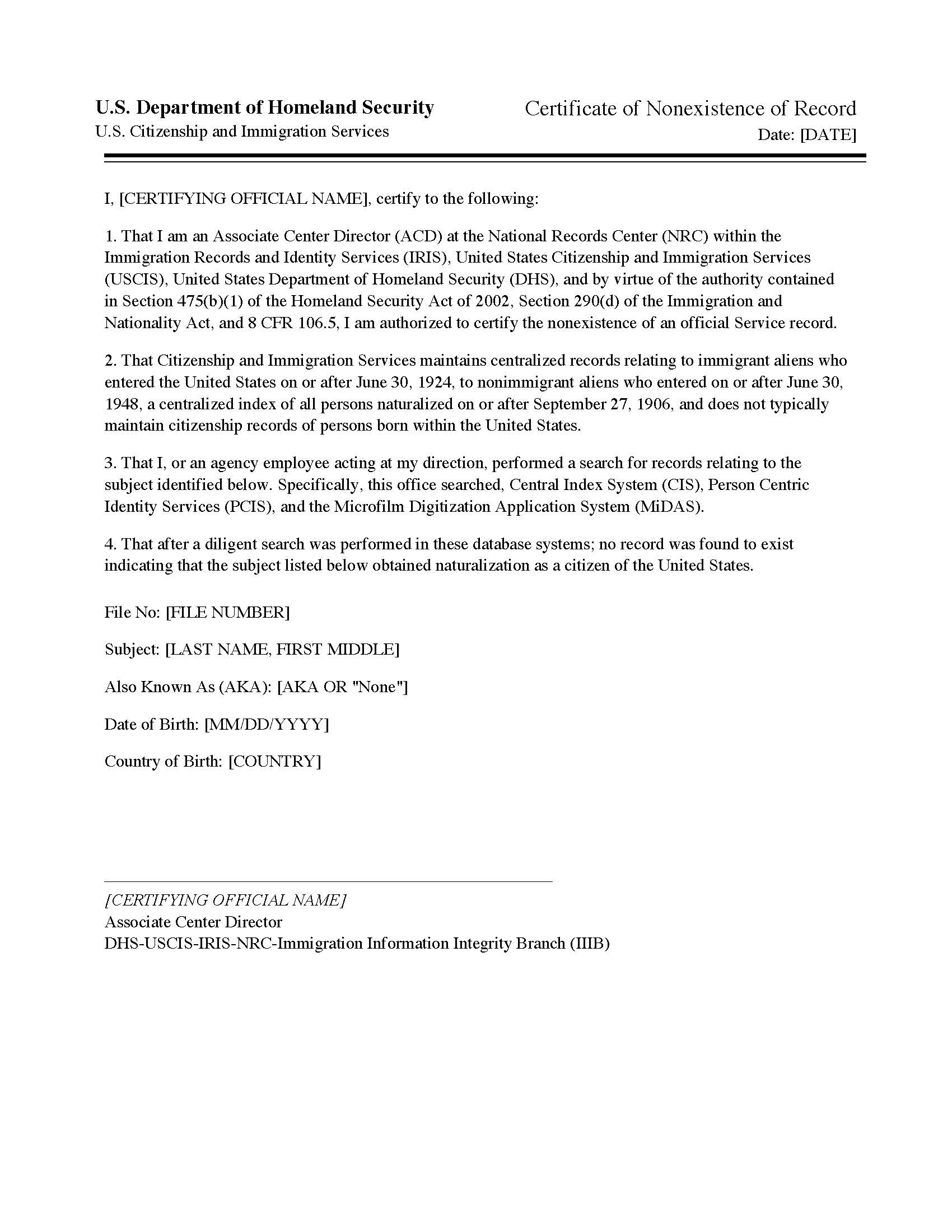 U.S. Department of Homeland Security
U.S. Citizenship and Immigration Services

Certificate of Nonexistence of Record
Date: [DATE]

I, [CERTIFYING OFFICIAL NAME], certify to the following:

1. That I am an Associate Center Director (ACD) at the National Records Center (NRC) within the Immigration Records and Identity Services (IRIS), United States Citizenship and Immigration Services (USCIS), United States Department of Homeland Security (DHS), and by virtue of the authority contained in Section 475(b)(1) of the Homeland Security Act of 2002, Section 290(d) of the Immigration and Nationality Act, and 8 CFR 106.5, I am authorized to certify the nonexistence of an official Service record.

2. That Citizenship and Immigration Services maintains centralized records relating to immigrant aliens who entered the United States on or after June 30, 1924, to nonimmigrant aliens who entered on or after June 30, 1948, a centralized index of all persons naturalized on or after September 27, 1906, and does not typically maintain citizenship records of persons born within the United States.

3. That I, or an agency employee acting at my direction, performed a search for records relating to the subject identified below. Specifically, this office searched, Central Index System (CIS), Person Centric Identity Services (PCIS), and the Microfilm Digitization Application System (MiDAS).

4. That after a diligent search was performed in these database systems; no record was found to exist indicating that the subject listed below obtained naturalization as a citizen of the United States.

File No: [FILE NUMBER]

Subject: [LAST NAME, FIRST MIDDLE]

Also Known As (AKA): [AKA OR "None"]

Date of Birth: [MM/DD/YYYY]

Country of Birth: [COUNTRY]

[CERTIFYING OFFICIAL NAME]
Associate Center Director
DHS-USCIS-IRIS-NRC-Immigration Information Integrity Branch (IIIB)